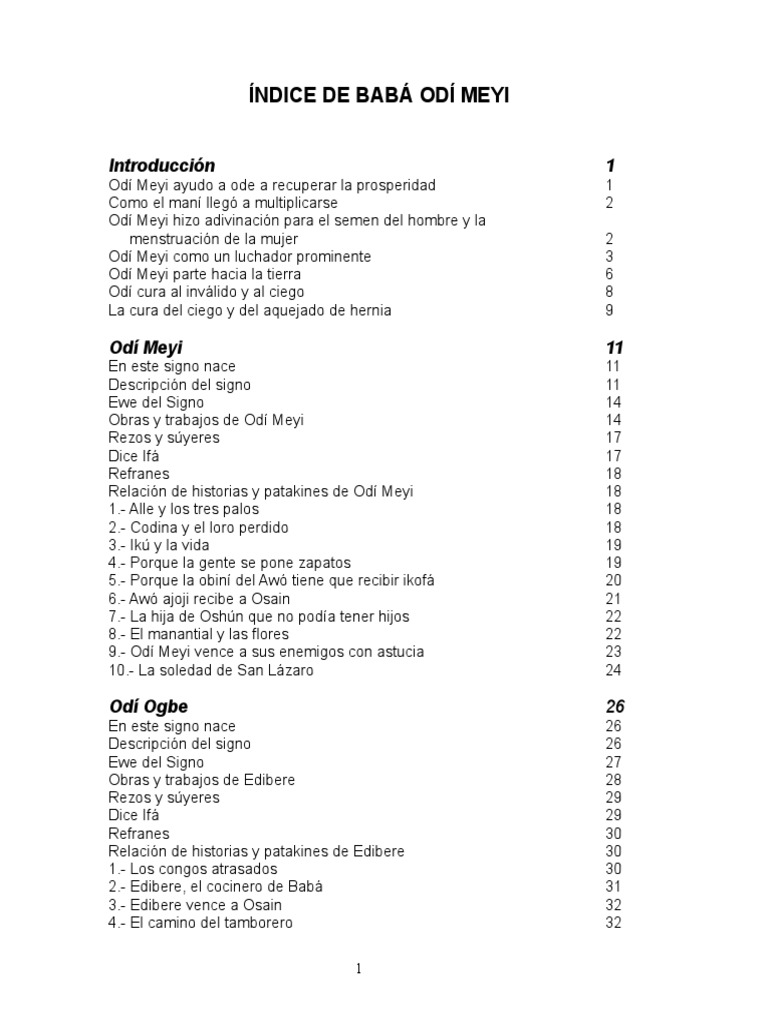 ÍNDICE DE BABÁ ODÍ MEYI

Introducción 1
Odí Meyi ayudo a ode a recuperar la prosperidad 1
Como el maní llegó a multiplicarse 2
Odí Meyi hizo adivinación para el semen del hombre y la menstruación de la mujer 2
Odí Meyi como un luchador prominente 3
Odí Meyi parte hacia la tierra 6
Odí cura al inválido y al ciego 8
La cura del ciego y del aquejado de hernia 9

Odí Meyi 11
En este signo nace 11
Descripción del signo 11
Ewe del Signo 14
Obras y trabajos de Odí Meyi 14
Rezos y súyeres 17
Dice Ifá 17
Refranes 18
Relación de historias y patakines de Odí Meyi 18
1.- Alle y los tres palos 18
2.- Codina y el loro perdido 18
3.- Ikú y la vida 19
4.- Porque la gente se pone zapatos 19
5.- Porque la obiní del Awó tiene que recibir ikofá 20
6.- Awó ajoji recibe a Osain 21
7.- La hija de Oshún que no podía tener hijos 22
8.- El manantial y las flores 22
9.- Odí Meyi vence a sus enemigos con astucia 23
10.- La soledad de San Lázaro 24

Odí Ogbe 26
En este signo nace 26
Descripción del signo 26
Ewe del Signo 27
Obras y trabajos de Edibere 28
Rezos y súyeres 29
Dice Ifá 29
Refranes 30
Relación de historias y patakines de Edibere 30
1.- Los congos atrasados 30
2.- Edibere, el cocinero de Babá 31
3.- Edibere vence a Osain 32
4.- El camino del tamborero 32

1